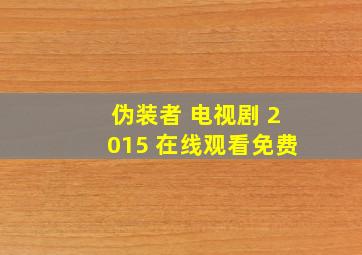 伪装者 电视剧 2015 在线观看免费